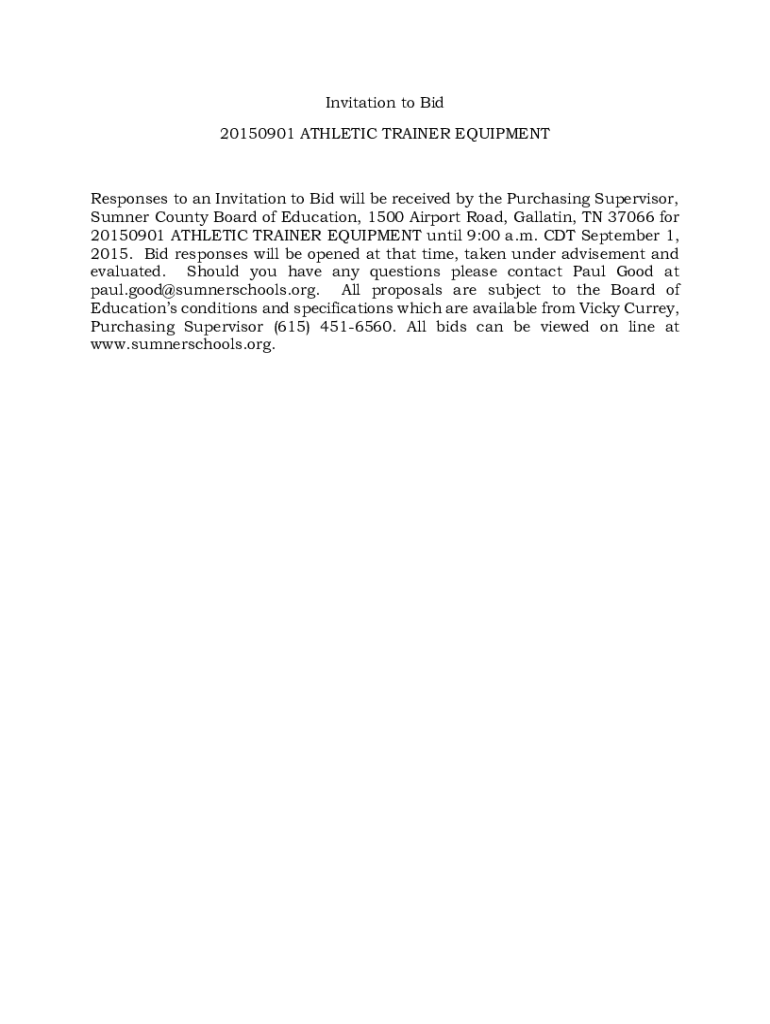 Invitation to Bid

20150901 ATHLETIC TRAINER EQUIPMENT

Responses to an Invitation to Bid will be received by the Purchasing Supervisor, Sumner County Board of Education, 1500 Airport Road, Gallatin, TN 37066 for 20150901 ATHLETIC TRAINER EQUIPMENT until 9:00 a.m. CDT September 1, 2015. Bid responses will be opened at that time, taken under advisement and evaluated. Should you have any questions please contact Paul Good at paul.good@sumnerschools.org. All proposals are subject to the Board of Education's conditions and specifications which are available from Vicky Currey, Purchasing Supervisor (615) 451-6560. All bids can be viewed on line at www.sumnerschools.org.